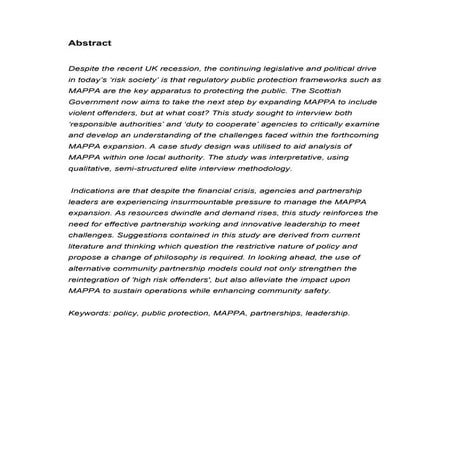 Abstract

Despite the recent UK recession, the continuing legislative and political drive in today's 'risk society' is that regulatory public protection frameworks such as MAPPA are the key apparatus to protecting the public. The Scottish Government now aims to take the next step by expanding MAPPA to include violent offenders, but at what cost? This study sought to interview both 'responsible authorities' and 'duty to cooperate' agencies to critically examine and develop an understanding of the challenges faced within the forthcoming MAPPA expansion. A case study design was utilised to aid analysis of MAPPA within one local authority. The study was interpretative, using qualitative, semi-structured elite interview methodology.

Indications are that despite the financial crisis, agencies and partnership leaders are experiencing insurmountable pressure to manage the MAPPA expansion. As resources dwindle and demand rises, this study reinforces the need for effective partnership working and innovative leadership to meet challenges. Suggestions contained in this study are derived from current literature and thinking which question the restrictive nature of policy and propose a change of philosophy is required. In looking ahead, the use of alternative community partnership models could not only strengthen the reintegration of 'high risk offenders', but also alleviate the impact upon MAPPA to sustain operations while enhancing community safety.

Keywords: policy, public protection, MAPPA, partnerships, leadership.